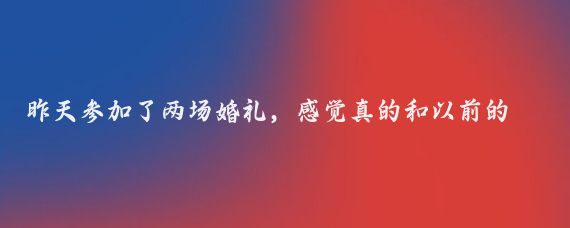 昨天参加了两场婚礼，感觉真的和以前的